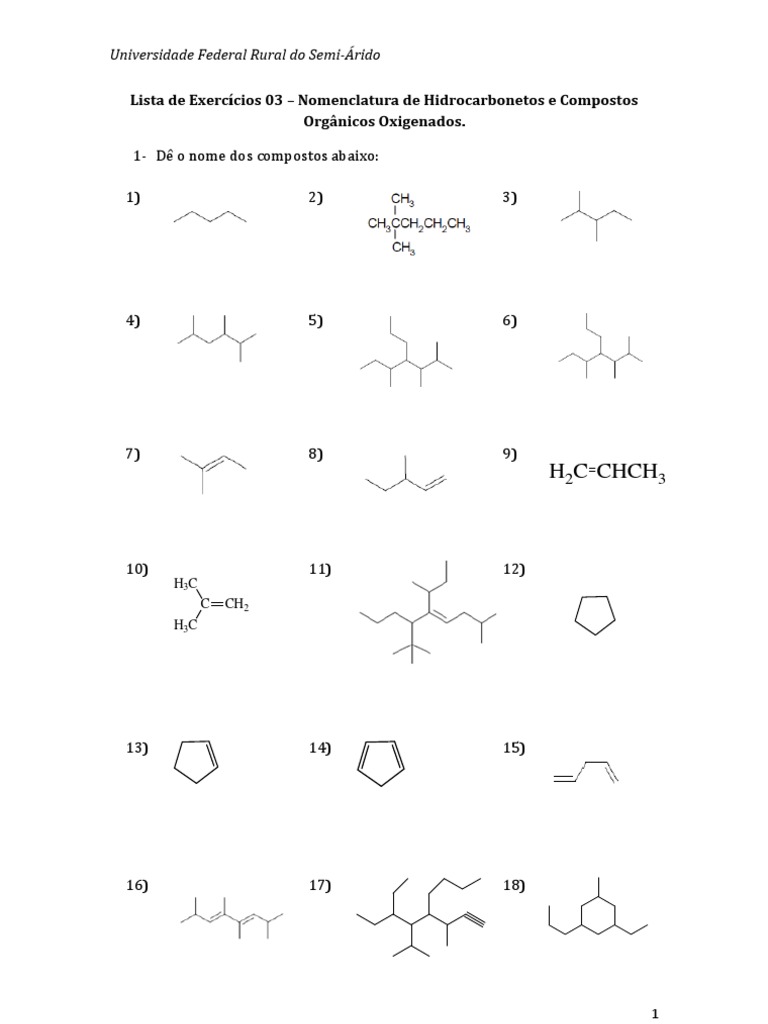 Universidade Federal Rural do Semi-Árido

Lista de Exercícios 03 – Nomenclatura de Hidrocarbonetos e Compostos Orgânicos Oxigenados.

1- Dê o nome dos compostos abaixo:

1)

2) $CH_3$
$CH_3CCH_2CH_2CH_3$
$CH_3$

3)

4)

5)

6)

7)

8)

9) $H_2C=CHCH_3$

10) $H_3C$
$C=CH_2$
$H_3C$

11)

12)

13)

14)

15)

16)

17)

18)

1